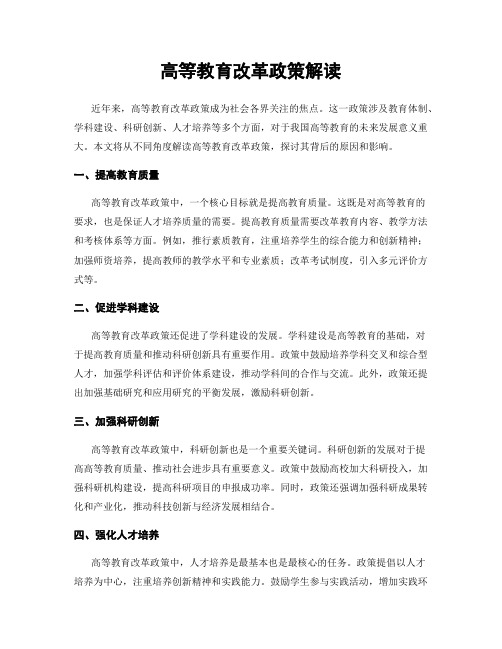 高等教育改革政策解读

近年来，高等教育改革政策成为社会各界关注的焦点。这一政策涉及教育体制、学科建设、科研创新、人才培养等多个方面，对于我国高等教育的未来发展意义重大。本文将从不同角度解读高等教育改革政策，探讨其背后的原因和影响。

一、提高教育质量

高等教育改革政策中，一个核心目标就是提高教育质量。这既是对高等教育的要求，也是保证人才培养质量的需要。提高教育质量需要改革教育内容、教学方法和考核体系等方面。例如，推行素质教育，注重培养学生的综合能力和创新精神；加强师资培养，提高教师的教学水平和专业素质；改革考试制度，引入多元评价方式等。

二、促进学科建设

高等教育改革政策还促进了学科建设的发展。学科建设是高等教育的基础，对于提高教育质量和推动科研创新具有重要作用。政策中鼓励培养学科交叉和综合型人才，加强学科评估和评价体系建设，推动学科间的合作与交流。此外，政策还提出加强基础研究和应用研究的平衡发展，激励科研创新。

三、加强科研创新

高等教育改革政策中，科研创新也是一个重要关键词。科研创新的发展对于提高高等教育质量、推动社会进步具有重要意义。政策中鼓励高校加大科研投入，加强科研机构建设，提高科研项目的申报成功率。同时，政策还强调加强科研成果转化和产业化，推动科技创新与经济发展相结合。

四、强化人才培养

高等教育改革政策中，人才培养是最基本也是最核心的任务。政策提倡以人才培养为中心，注重培养创新精神和实践能力。鼓励学生参与实践活动，增加实践环